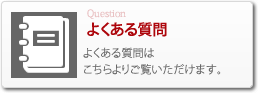 Question
よくある質問

よくある質問は
こちらよりご覧いただけます。